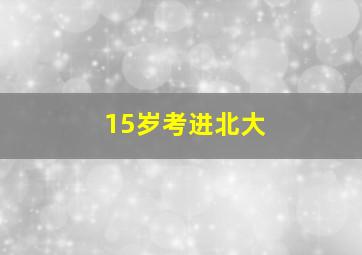 15岁考进北大